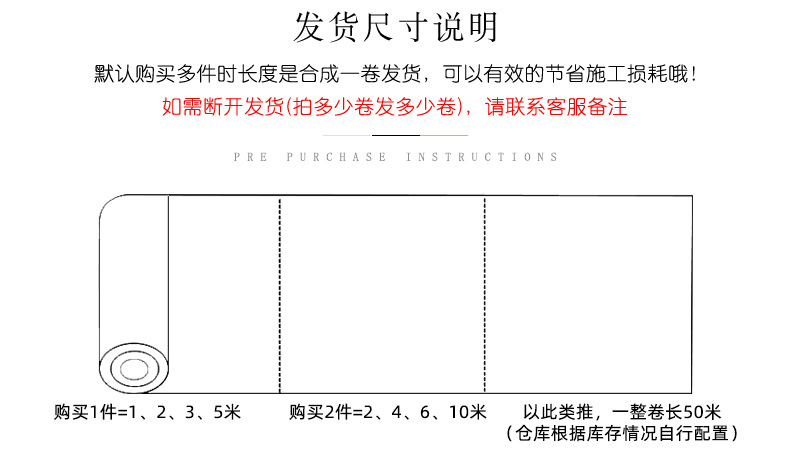 发货尺寸说明

默认购买多件时长度是合成一卷发货，可以有效的节省施工损耗哦！

如需断开发货(拍多少卷发多少卷)，请联系客服备注

PRE PURCHASE INSTRUCTIONS

购买1件=1、2、3、5米

购买2件=2、4、6、10米

以此类推，一整卷长50米
（仓库根据库存情况自行配置）